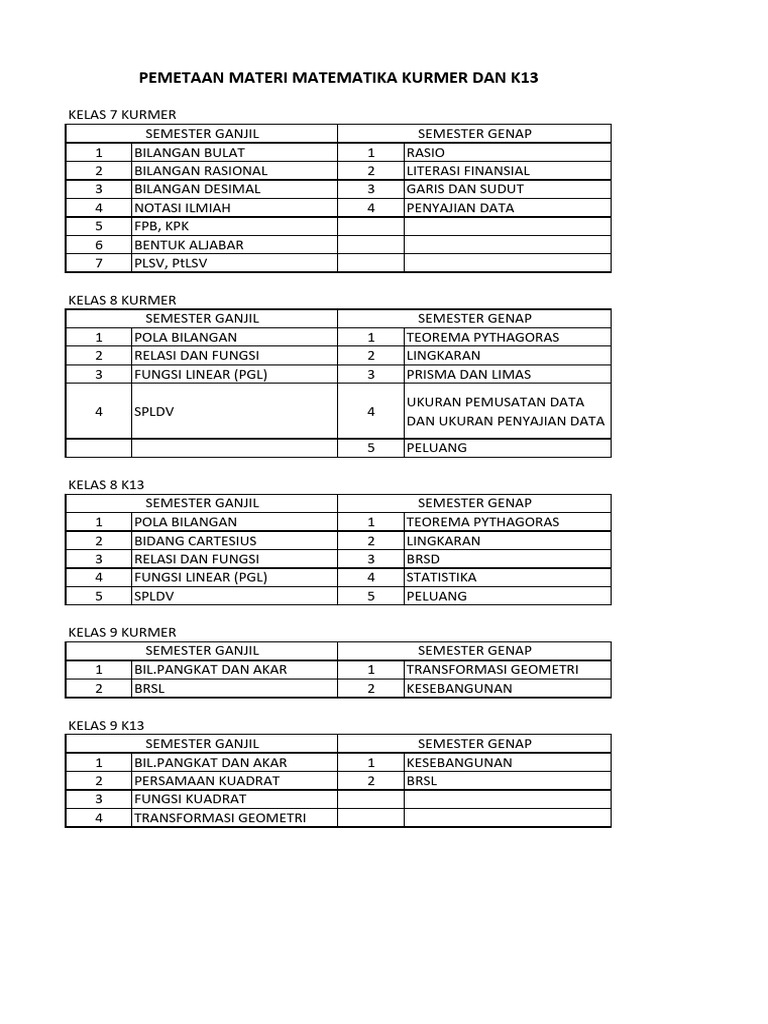 PEMETAAN MATERI MATEMATIKA KURMER DAN K13

KELAS 7 KURMER

| SEMESTER GANJIL | | SEMESTER GENAP | |
|---|---|---|---|
| 1 | BILANGAN BULAT | 1 | RASIO |
| 2 | BILANGAN RASIONAL | 2 | LITERASI FINANSIAL |
| 3 | BILANGAN DESIMAL | 3 | GARIS DAN SUDUT |
| 4 | NOTASI ILMIAH | 4 | PENYAJIAN DATA |
| 5 | FPB, KPK | | |
| 6 | BENTUK ALJABAR | | |
| 7 | PLSV, PtLSV | | |

KELAS 8 KURMER

| SEMESTER GANJIL | | SEMESTER GENAP | |
|---|---|---|---|
| 1 | POLA BILANGAN | 1 | TEOREMA PYTHAGORAS |
| 2 | RELASI DAN FUNGSI | 2 | LINGKARAN |
| 3 | FUNGSI LINEAR (PGL) | 3 | PRISMA DAN LIMAS |
| 4 | SPLDV | 4 | UKURAN PEMUSATAN DATA DAN UKURAN PENYAJIAN DATA |
| | | 5 | PELUANG |

KELAS 8 K13

| SEMESTER GANJIL | | SEMESTER GENAP | |
|---|---|---|---|
| 1 | POLA BILANGAN | 1 | TEOREMA PYTHAGORAS |
| 2 | BIDANG CARTESIUS | 2 | LINGKARAN |
| 3 | RELASI DAN FUNGSI | 3 | BRSD |
| 4 | FUNGSI LINEAR (PGL) | 4 | STATISTIKA |
| 5 | SPLDV | 5 | PELUANG |

KELAS 9 KURMER

| SEMESTER GANJIL | | SEMESTER GENAP | |
|---|---|---|---|
| 1 | BIL.PANGKAT DAN AKAR | 1 | TRANSFORMASI GEOMETRI |
| 2 | BRSL | 2 | KESEBANGUNAN |

KELAS 9 K13

| SEMESTER GANJIL | | SEMESTER GENAP | |
|---|---|---|---|
| 1 | BIL.PANGKAT DAN AKAR | 1 | KESEBANGUNAN |
| 2 | PERSAMAAN KUADRAT | 2 | BRSL |
| 3 | FUNGSI KUADRAT | | |
| 4 | TRANSFORMASI GEOMETRI | | |